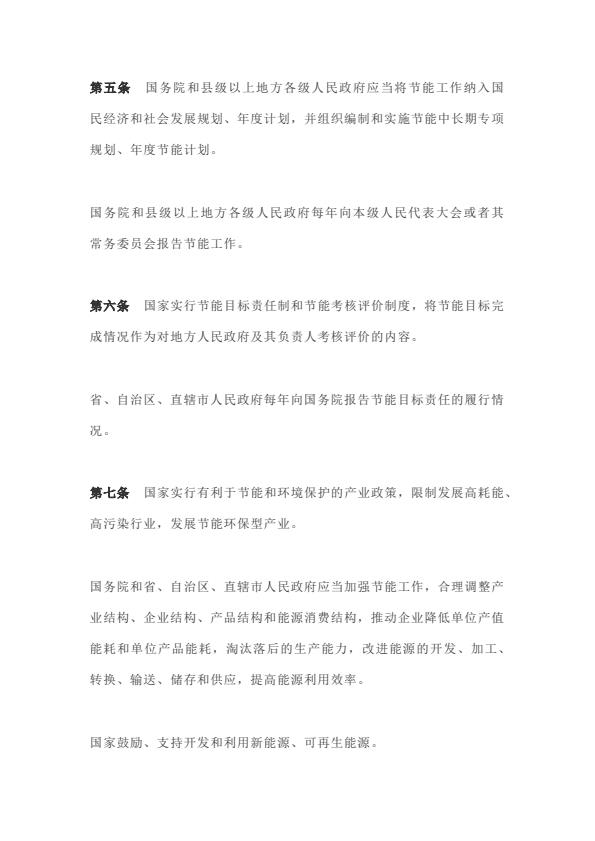 第五条　国务院和县级以上地方各级人民政府应当将节能工作纳入国民经济和社会发展规划、年度计划，并组织编制和实施节能中长期专项规划、年度节能计划。

国务院和县级以上地方各级人民政府每年向本级人民代表大会或者其常务委员会报告节能工作。

第六条　国家实行节能目标责任制和节能考核评价制度，将节能目标完成情况作为对地方人民政府及其负责人考核评价的内容。

省、自治区、直辖市人民政府每年向国务院报告节能目标责任的履行情况。

第七条　国家实行有利于节能和环境保护的产业政策，限制发展高耗能、高污染行业，发展节能环保型产业。

国务院和省、自治区、直辖市人民政府应当加强节能工作，合理调整产业结构、企业结构、产品结构和能源消费结构，推动企业降低单位产值能耗和单位产品能耗，淘汰落后的生产能力，改进能源的开发、加工、转换、输送、储存和供应，提高能源利用效率。

国家鼓励、支持开发和利用新能源、可再生能源。